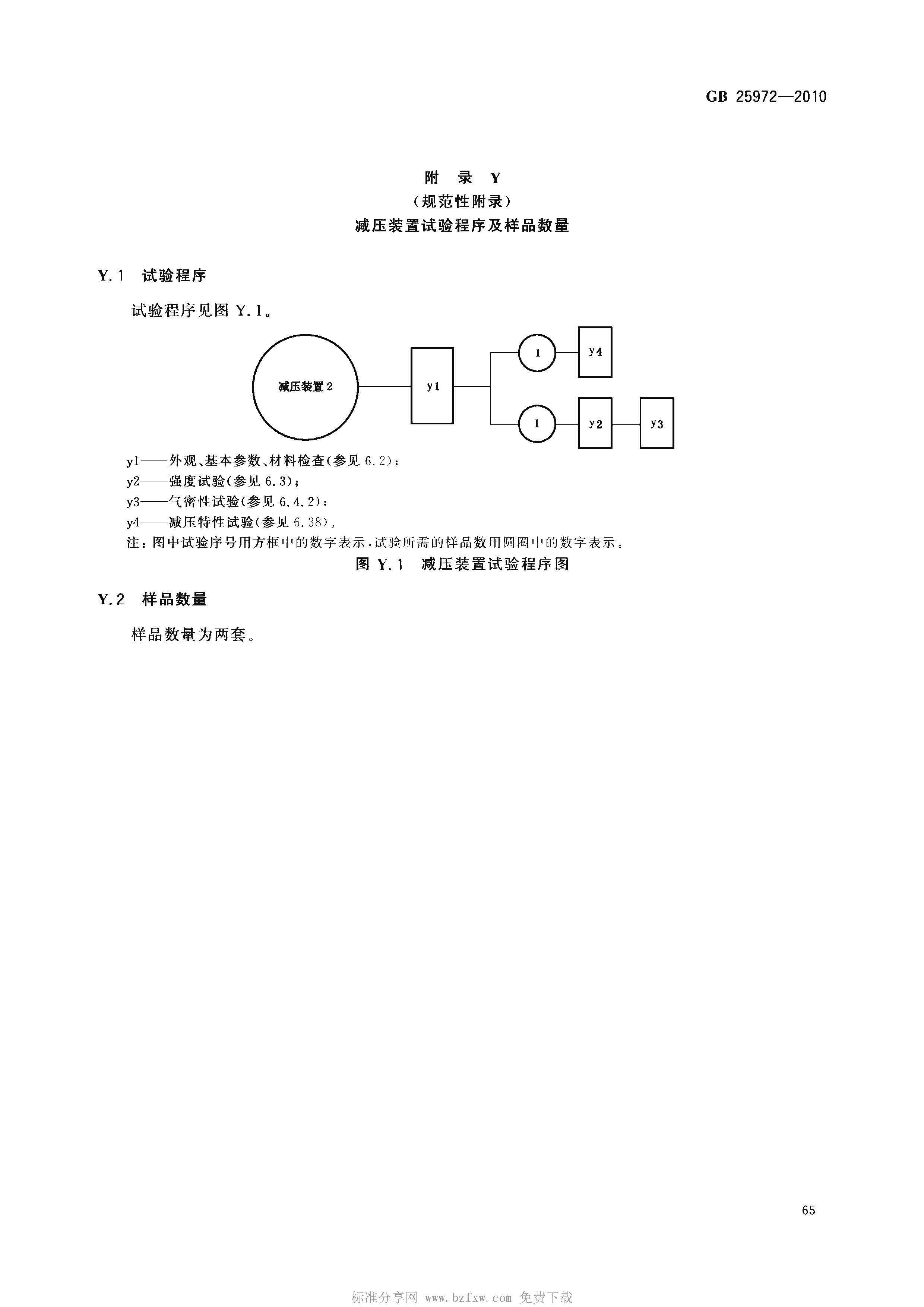 GB 25972—2010

附 录 Y
（规范性附录）
减压装置试验程序及样品数量

Y.1 试验程序

试验程序见图 Y.1。

减压装置 2

y1

1

y4

1

y2

y3

y1——外观、基本参数、材料检查(参见 6.2)；
y2——强度试验(参见 6.3)；
y3——气密性试验(参见 6.4.2)；
y4——减压特性试验(参见 6.38)。
注：图中试验序号用方框中的数字表示，试验所需的样品数用圆圈中的数字表示。

图 Y.1 减压装置试验程序图

Y.2 样品数量

样品数量为两套。

65

标准分享网 www.bzfxw.com 免费下载